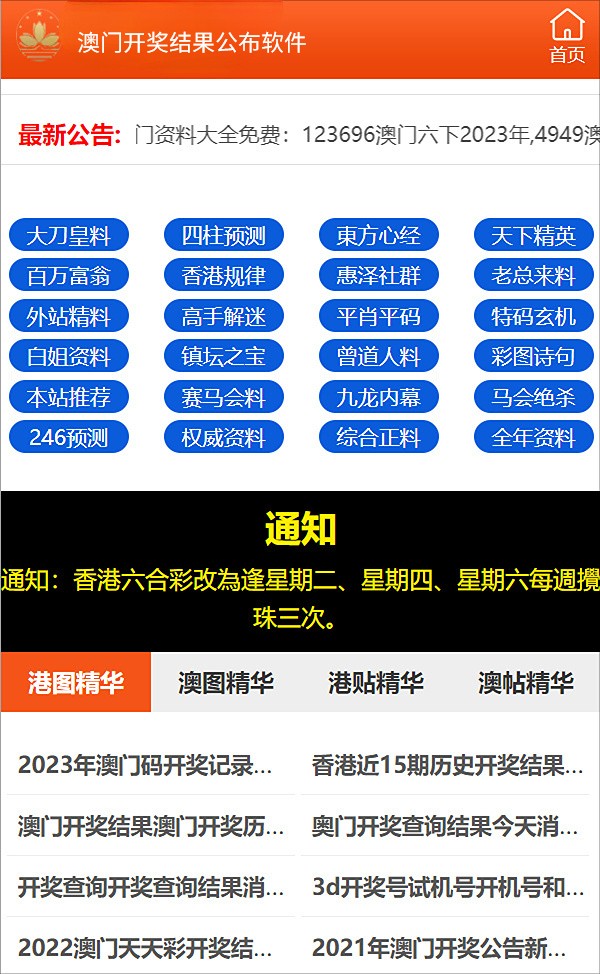 澳门开奖结果公布软件

首页

最新公告: 门资料大全免费：123696澳门六下2023年,4949澳

大刀皇料
四柱预测
東方心经
天下精英
百万富翁
香港规律
惠泽社群
老总来料
外站精料
高手解迷
平肖平码
特码玄机
白姐资料
镇坛之宝
曾道人料
彩图诗句
本站推荐
赛马会料
九龙内幕
马会绝杀
246预测
权威资料
综合正料
全年资料

通知

通知：香港六合彩改為逢星期二、星期四、星期六每週攪珠三次。

港图精华
澳图精华
港贴精华
澳帖精华

2023年澳门码开奖记录...
香港近15期历史开奖结果...
澳门开奖结果澳门开奖历...
奥门开奖查询结果今天消...
开奖查询开奖查询结果消...
3d开奖号试机号开机号和...
2022澳门天天彩开奖结...
2021年澳门开奖公告新...